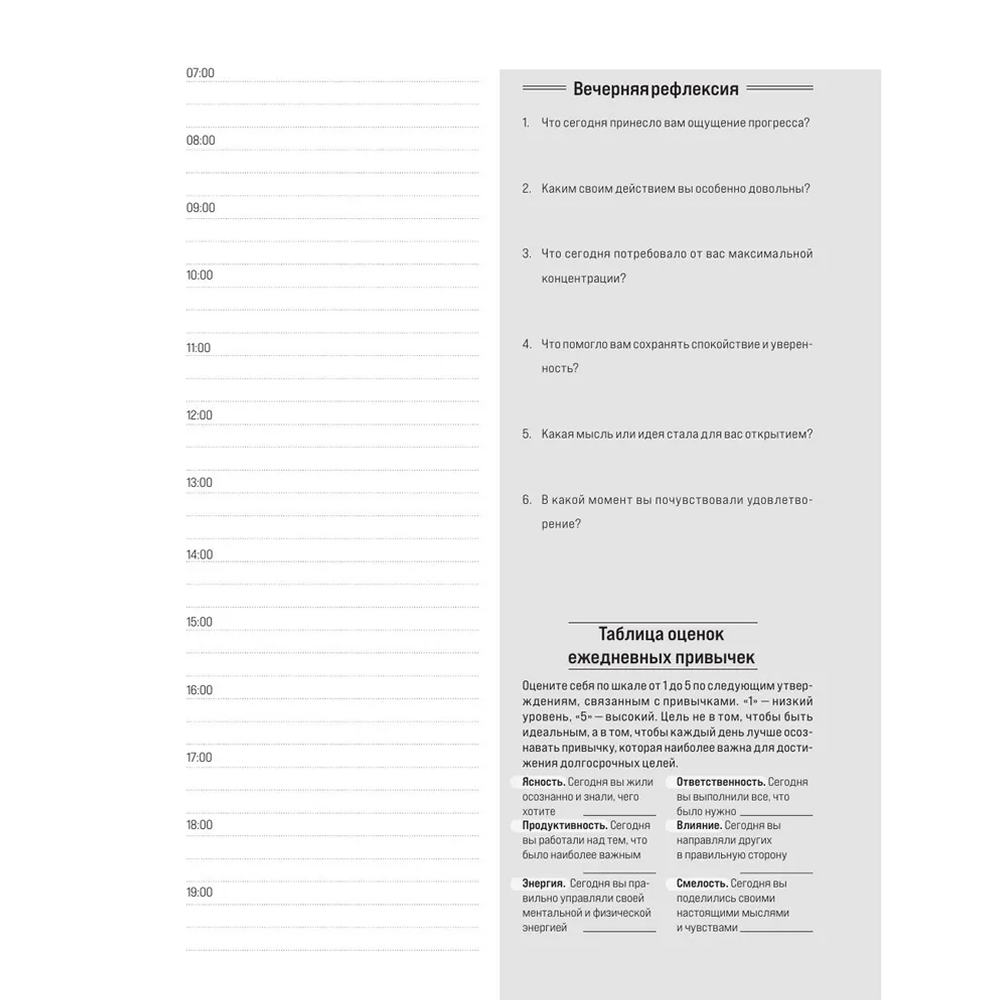 07:00

08:00

09:00

10:00

11:00

12:00

13:00

14:00

15:00

16:00

17:00

18:00

19:00

Вечерняя рефлексия

1. Что сегодня принесло вам ощущение прогресса?

2. Каким своим действием вы особенно довольны?

3. Что сегодня потребовало от вас максимальной концентрации?

4. Что помогло вам сохранять спокойствие и уверенность?

5. Какая мысль или идея стала для вас открытием?

6. В какой момент вы почувствовали удовлетворение?

Таблица оценок ежедневных привычек

Оцените себя по шкале от 1 до 5 по следующим утверждениям, связанным с привычками. «1» — низкий уровень, «5» — высокий. Цель не в том, чтобы быть идеальным, а в том, чтобы каждый день лучше осознавать привычку, которая наиболее важна для достижения долгосрочных целей.

Ясность. Сегодня вы жили осознанно и знали, чего хотите ____

Продуктивность. Сегодня вы работали над тем, что было наиболее важным ____

Энергия. Сегодня вы правильно управляли своей ментальной и физической энергией ____

Ответственность. Сегодня вы выполнили все, что было нужно ____

Влияние. Сегодня вы направляли других в правильную сторону ____

Смелость. Сегодня вы поделились своими настоящими мыслями и чувствами ____